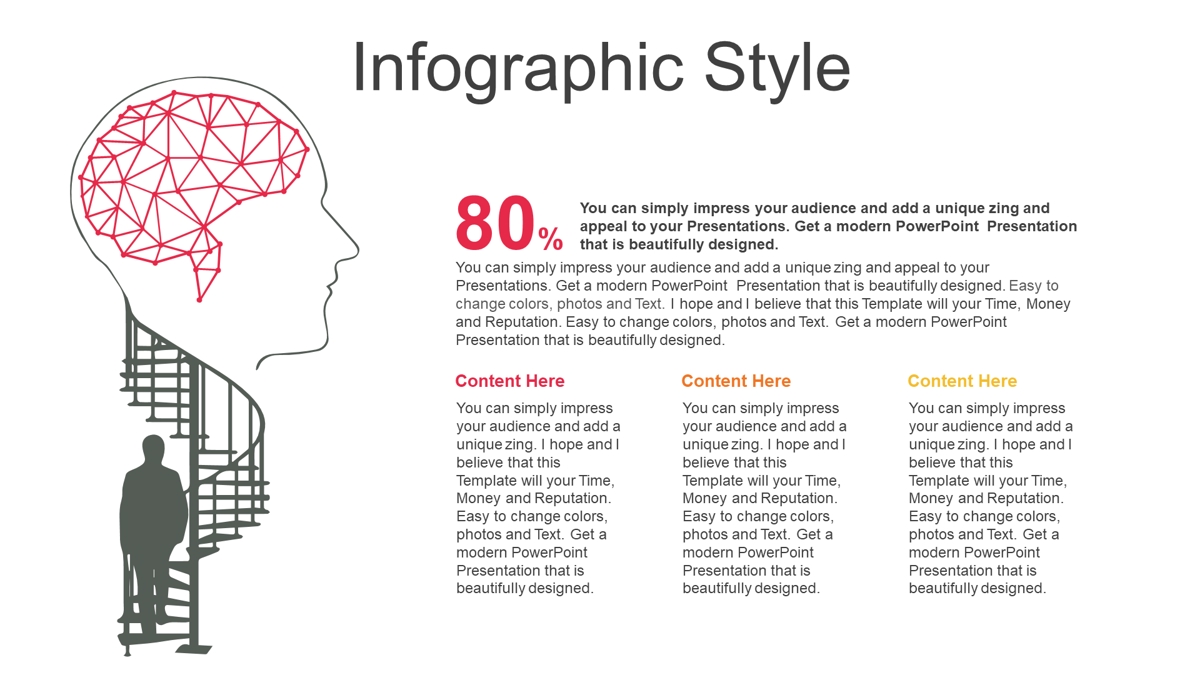 Infographic Style

80%

You can simply impress your audience and add a unique zing and appeal to your Presentations. Get a modern PowerPoint Presentation that is beautifully designed.

You can simply impress your audience and add a unique zing and appeal to your Presentations. Get a modern PowerPoint Presentation that is beautifully designed. Easy to change colors, photos and Text. I hope and I believe that this Template will your Time, Money and Reputation. Easy to change colors, photos and Text. Get a modern PowerPoint Presentation that is beautifully designed.

Content Here

You can simply impress your audience and add a unique zing. I hope and I believe that this Template will your Time, Money and Reputation. Easy to change colors, photos and Text. Get a modern PowerPoint Presentation that is beautifully designed.

Content Here

You can simply impress your audience and add a unique zing. I hope and I believe that this Template will your Time, Money and Reputation. Easy to change colors, photos and Text. Get a modern PowerPoint Presentation that is beautifully designed.

Content Here

You can simply impress your audience and add a unique zing. I hope and I believe that this Template will your Time, Money and Reputation. Easy to change colors, photos and Text. Get a modern PowerPoint Presentation that is beautifully designed.